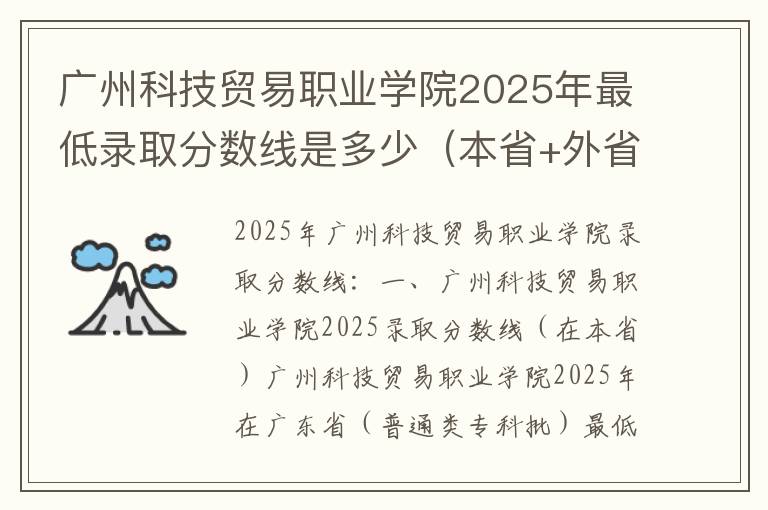 广州科技贸易职业学院2025年最低录取分数线是多少（本省+外省

2025年广州科技贸易职业学院录取分数线：一、广州科技贸易职业学院2025录取分数线（在本省）广州科技贸易职业学院2025年在广东省（普通类专科批）最低